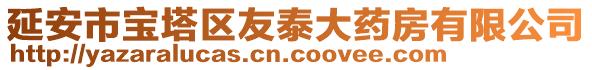 延安市宝塔区友泰大药房有限公司
http://yazaralucas.cn.coovee.com